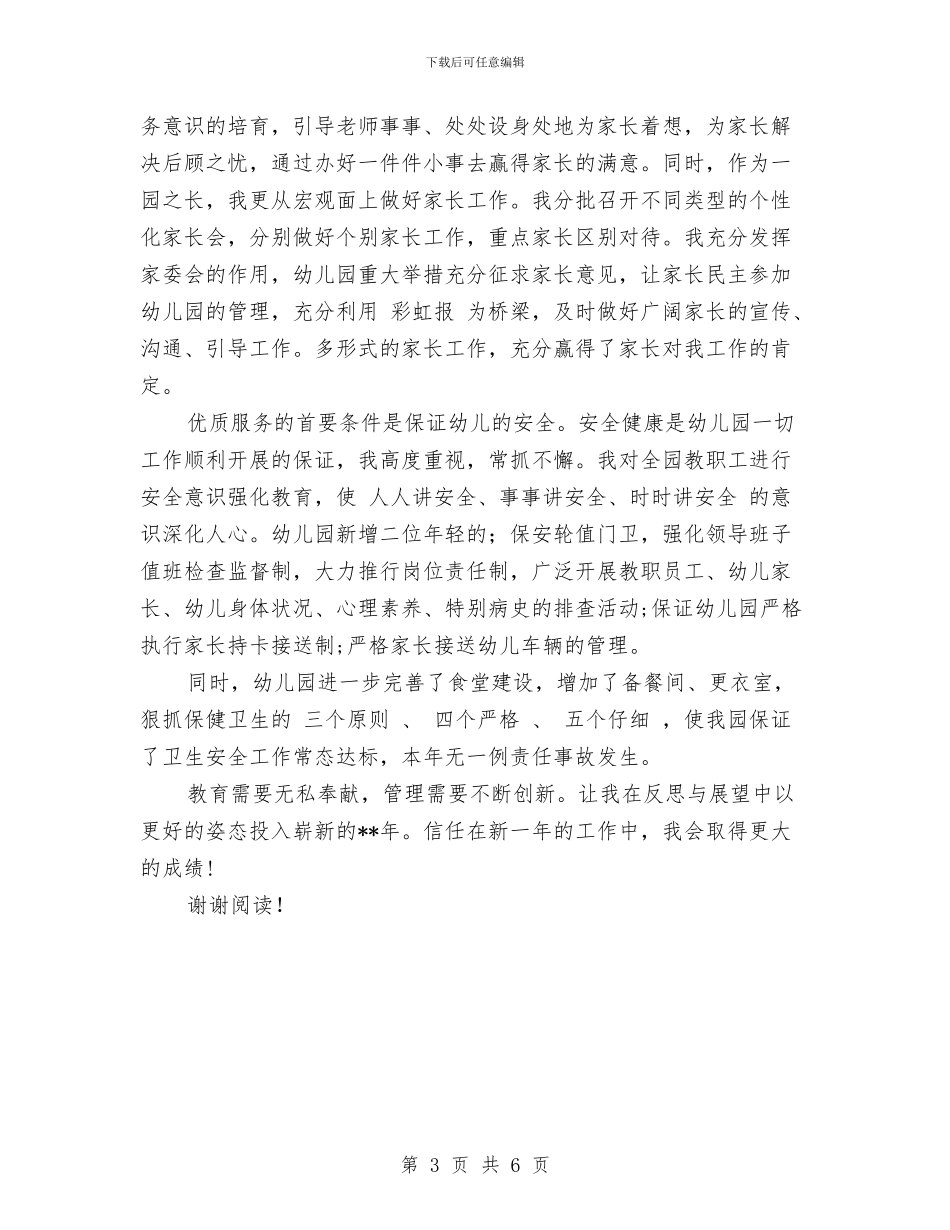 下载后可任意编辑

务意识的培育，引导老师事事、处处设身处地为家长着想，为家长解决后顾之忧，通过办好一件件小事去赢得家长的满意。同时，作为一园之长，我更从宏观面上做好家长工作。我分批召开不同类型的个性化家长会，分别做好个别家长工作，重点家长区别对待。我充分发挥家委会的作用，幼儿园重大举措充分征求家长意见，让家长民主参加幼儿园的管理，充分利用 彩虹报 为桥梁，及时做好广阔家长的宣传、沟通、引导工作。多形式的家长工作，充分赢得了家长对我工作的肯定。

优质服务的首要条件是保证幼儿的安全。安全健康是幼儿园一切工作顺利开展的保证，我高度重视，常抓不懈。我对全园教职工进行安全意识强化教育，使 人人讲安全、事事讲安全、时时讲安全 的意识深化人心。幼儿园新增二位年轻的;保安轮值门卫，强化领导班子值班检查监督制，大力推行岗位责任制，广泛开展教职员工、幼儿家长、幼儿身体状况、心理素养、特别病史的排查活动;保证幼儿园严格执行家长持卡接送制;严格家长接送幼儿车辆的管理。

同时，幼儿园进一步完善了食堂建设，增加了备餐间、更衣室，狠抓保健卫生的 三个原则 、 四个严格 、 五个仔细 ，使我园保证了卫生安全工作常态达标，本年无一例责任事故发生。

教育需要无私奉献，管理需要不断创新。让我在反思与展望中以更好的姿态投入崭新的**年。信任在新一年的工作中，我会取得更大的成绩!

谢谢阅读!

第 3 页 共 6 页